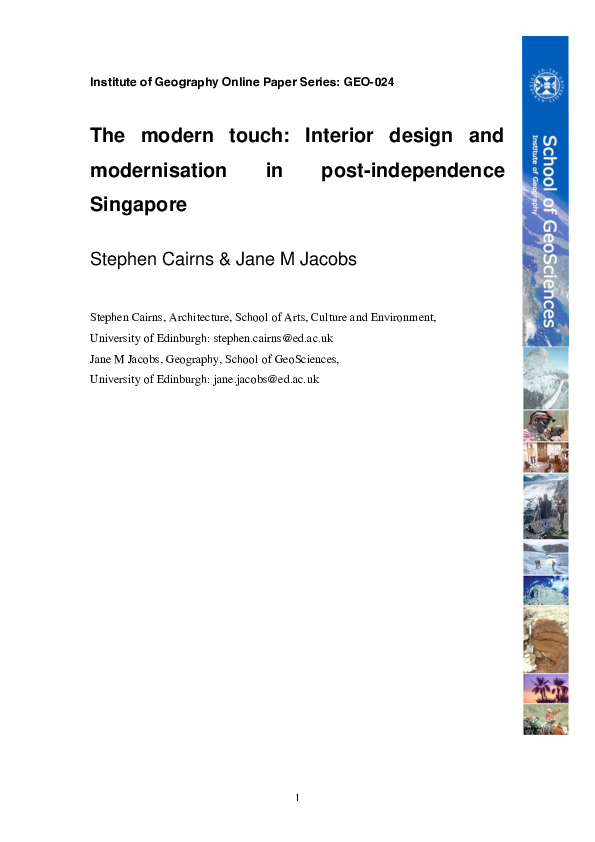 Institute of Geography Online Paper Series: GEO-024

The modern touch: Interior design and modernisation in post-independence Singapore

Stephen Cairns & Jane M Jacobs

Stephen Cairns, Architecture, School of Arts, Culture and Environment, University of Edinburgh: stephen.cairns@ed.ac.uk
Jane M Jacobs, Geography, School of GeoSciences, University of Edinburgh: jane.jacobs@ed.ac.uk

School of GeoSciences
Institute of Geography

1